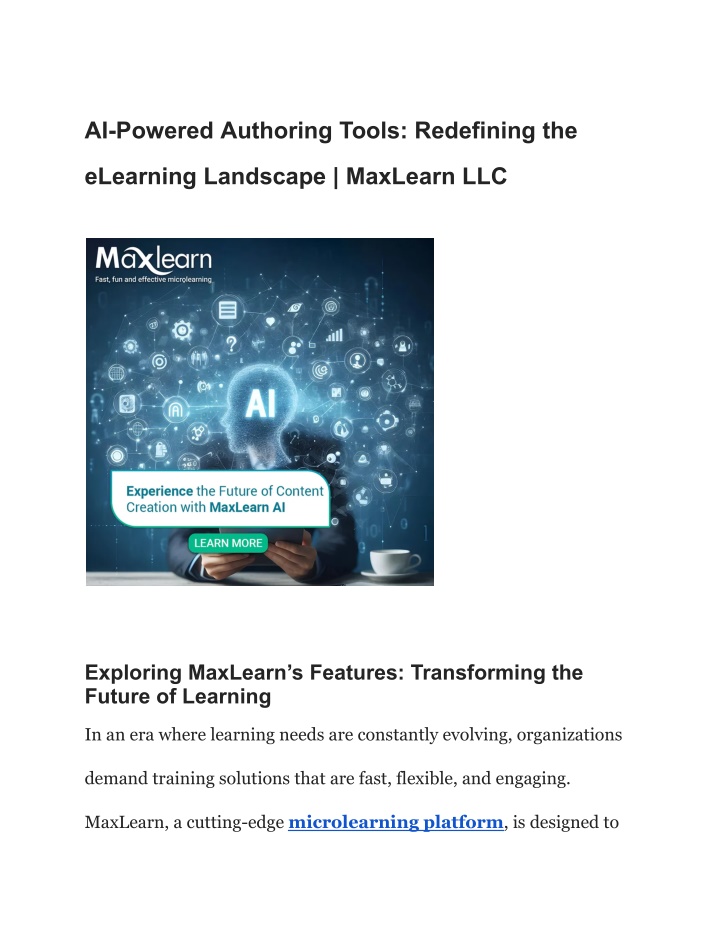 AI-Powered Authoring Tools: Redefining the eLearning Landscape | MaxLearn LLC

MaxLearn
Fast, fun and effective microlearning

AI

Experience the Future of Content Creation with MaxLearn AI

LEARN MORE

Exploring MaxLearn's Features: Transforming the Future of Learning

In an era where learning needs are constantly evolving, organizations demand training solutions that are fast, flexible, and engaging. MaxLearn, a cutting-edge microlearning platform, is designed to